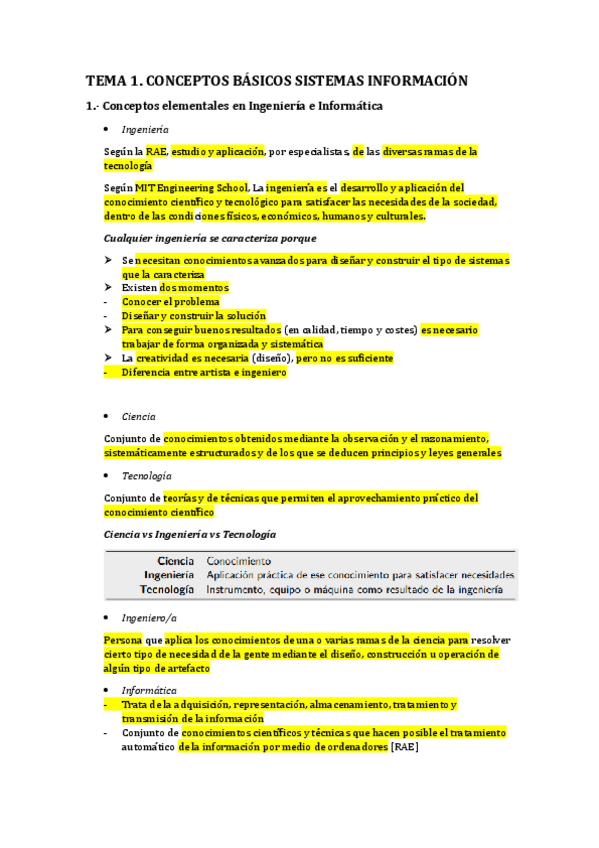 TEMA 1. CONCEPTOS BÁSICOS SISTEMAS INFORMACIÓN

1.- Conceptos elementales en Ingeniería e Informática

• Ingeniería

Según la RAE, estudio y aplicación, por especialistas, de las diversas ramas de la tecnología

Según MIT Engineering School, La ingeniería es el desarrollo y aplicación del conocimiento científico y tecnológico para satisfacer las necesidades de la sociedad, dentro de las condiciones físicos, económicos, humanos y culturales.

Cualquier ingeniería se caracteriza porque

➤ Se necesitan conocimientos avanzados para diseñar y construir el tipo de sistemas que la caracteriza
➤ Existen dos momentos
- Conocer el problema
- Diseñar y construir la solución
➤ Para conseguir buenos resultados (en calidad, tiempo y costes) es necesario trabajar de forma organizada y sistemática
➤ La creatividad es necesaria (diseño), pero no es suficiente
- Diferencia entre artista e ingeniero

• Ciencia

Conjunto de conocimientos obtenidos mediante la observación y el razonamiento, sistemáticamente estructurados y de los que se deducen principios y leyes generales

• Tecnología

Conjunto de teorías y de técnicas que permiten el aprovechamiento práctico del conocimiento científico

Ciencia vs Ingeniería vs Tecnología

| Ciencia | Conocimiento |
|---|---|
| Ingeniería | Aplicación práctica de ese conocimiento para satisfacer necesidades |
| Tecnología | Instrumento, equipo o máquina como resultado de la ingeniería |

• Ingeniero/a

Persona que aplica los conocimientos de una o varias ramas de la ciencia para resolver cierto tipo de necesidad de la gente mediante el diseño, construcción u operación de algún tipo de artefacto

• Informática
- Trata de la adquisición, representación, almacenamiento, tratamiento y transmisión de la información
- Conjunto de conocimientos científicos y técnicas que hacen posible el tratamiento automático de la información por medio de ordenadores [RAE]